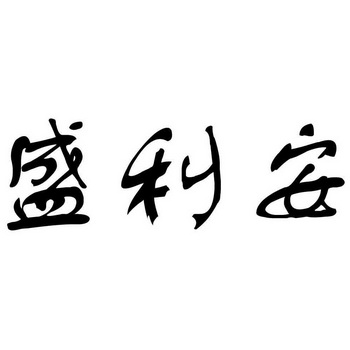 盛利安